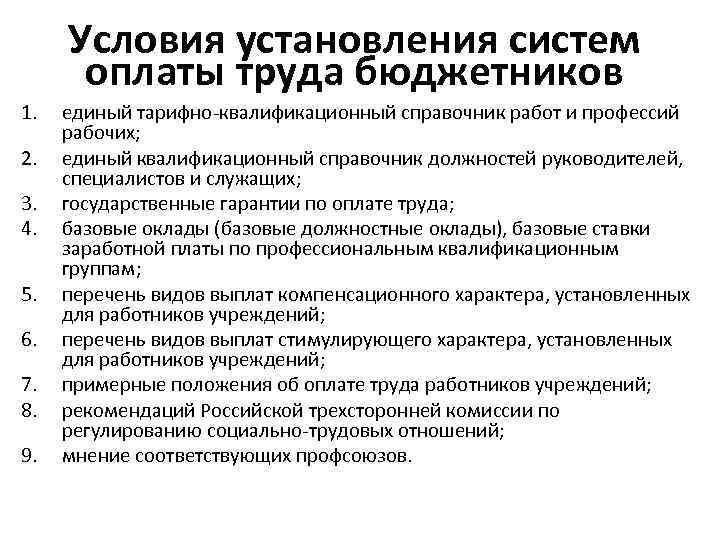 Условия установления систем оплаты труда бюджетников

1. единый тарифно-квалификационный справочник работ и профессий рабочих;
2. единый квалификационный справочник должностей руководителей, специалистов и служащих;
3. государственные гарантии по оплате труда;
4. базовые оклады (базовые должностные оклады), базовые ставки заработной платы по профессиональным квалификационным группам;
5. перечень видов выплат компенсационного характера, установленных для работников учреждений;
6. перечень видов выплат стимулирующего характера, установленных для работников учреждений;
7. примерные положения об оплате труда работников учреждений;
8. рекомендаций Российской трехсторонней комиссии по регулированию социально-трудовых отношений;
9. мнение соответствующих профсоюзов.